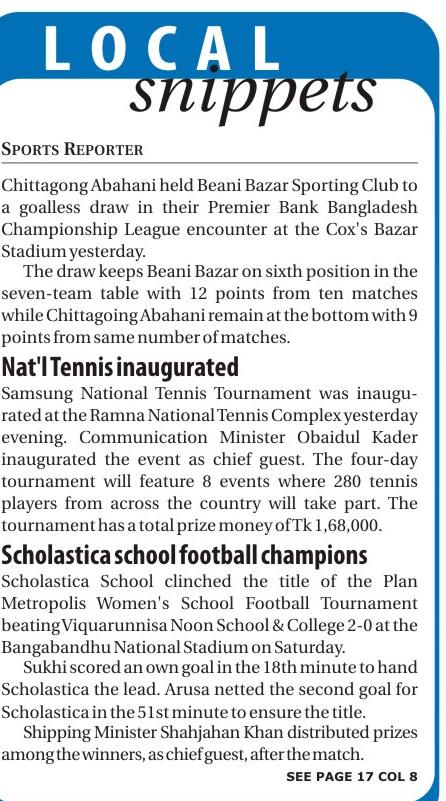 LOCAL
snippets

SPORTS REPORTER

Chittagong Abahani held Beani Bazar Sporting Club to a goalless draw in their Premier Bank Bangladesh Championship League encounter at the Cox's Bazar Stadium yesterday.

The draw keeps Beani Bazar on sixth position in the seven-team table with 12 points from ten matches while Chittagoing Abahani remain at the bottom with 9 points from same number of matches.

Nat'l Tennis inaugurated

Samsung National Tennis Tournament was inaugurated at the Ramna National Tennis Complex yesterday evening. Communication Minister Obaidul Kader inaugurated the event as chief guest. The four-day tournament will feature 8 events where 280 tennis players from across the country will take part. The tournament has a total prize money of Tk 1,68,000.

Scholastica school football champions

Scholastica School clinched the title of the Plan Metropolis Women's School Football Tournament beating Viquarunnisa Noon School & College 2-0 at the Bangabandhu National Stadium on Saturday.

Sukhi scored an own goal in the 18th minute to hand Scholastica the lead. Arusa netted the second goal for Scholastica in the 51st minute to ensure the title.

Shipping Minister Shahjahan Khan distributed prizes among the winners, as chief guest, after the match.

SEE PAGE 17 COL 8